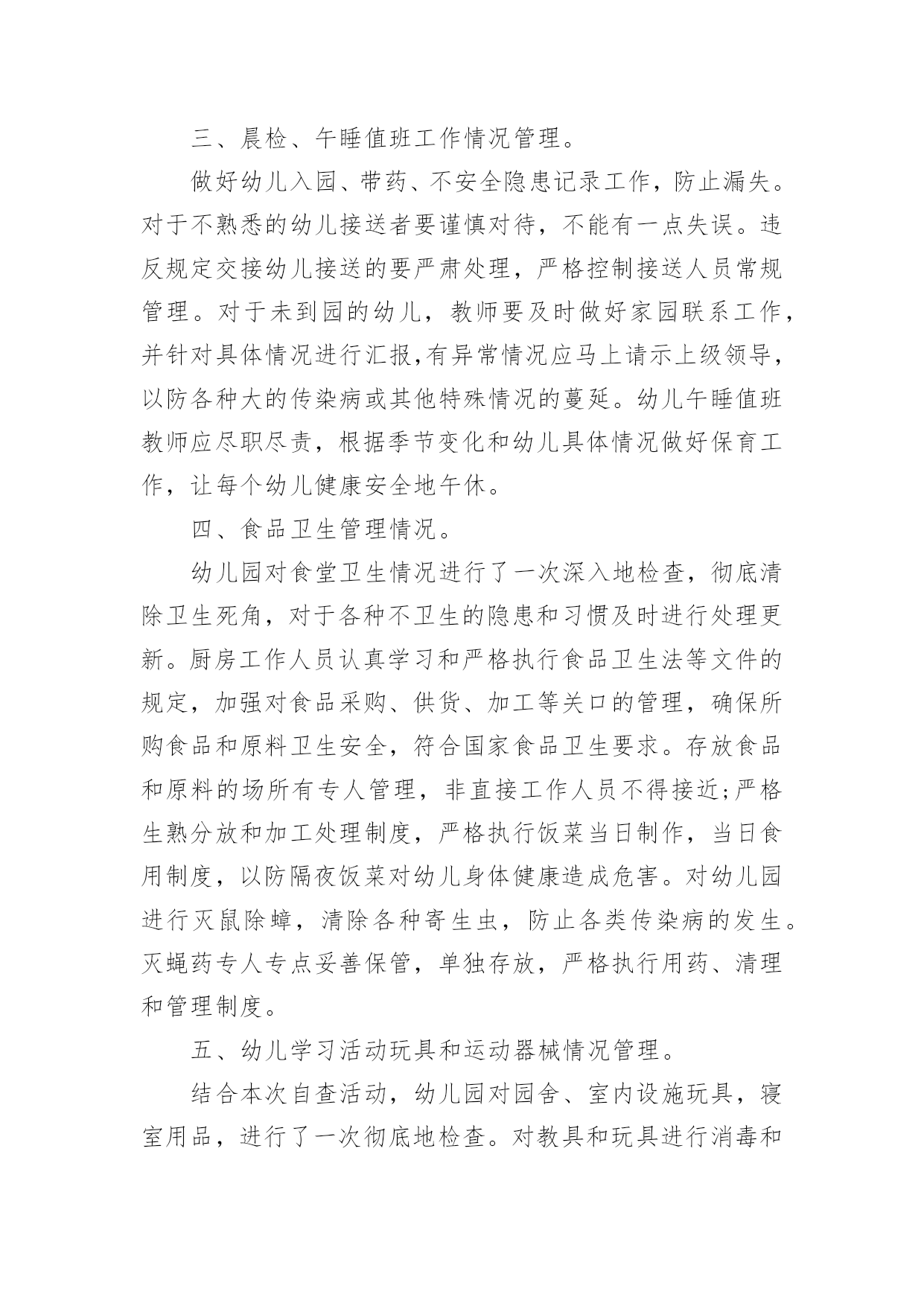 三、晨检、午睡值班工作情况管理。

做好幼儿入园、带药、不安全隐患记录工作，防止漏失。对于不熟悉的幼儿接送者要谨慎对待，不能有一点失误。违反规定交接幼儿接送的要严肃处理，严格控制接送人员常规管理。对于未到园的幼儿，教师要及时做好家园联系工作，并针对具体情况进行汇报,有异常情况应马上请示上级领导，以防各种大的传染病或其他特殊情况的蔓延。幼儿午睡值班教师应尽职尽责，根据季节变化和幼儿具体情况做好保育工作，让每个幼儿健康安全地午休。

四、食品卫生管理情况。

幼儿园对食堂卫生情况进行了一次深入地检查，彻底清除卫生死角，对于各种不卫生的隐患和习惯及时进行处理更新。厨房工作人员认真学习和严格执行食品卫生法等文件的规定，加强对食品采购、供货、加工等关口的管理，确保所购食品和原料卫生安全，符合国家食品卫生要求。存放食品和原料的场所有专人管理，非直接工作人员不得接近;严格生熟分放和加工处理制度，严格执行饭菜当日制作，当日食用制度，以防隔夜饭菜对幼儿身体健康造成危害。对幼儿园进行灭鼠除蟑，清除各种寄生虫，防止各类传染病的发生。灭蝇药专人专点妥善保管，单独存放，严格执行用药、清理和管理制度。

五、幼儿学习活动玩具和运动器械情况管理。

结合本次自查活动，幼儿园对园舍、室内设施玩具，寝室用品，进行了一次彻底地检查。对教具和玩具进行消毒和